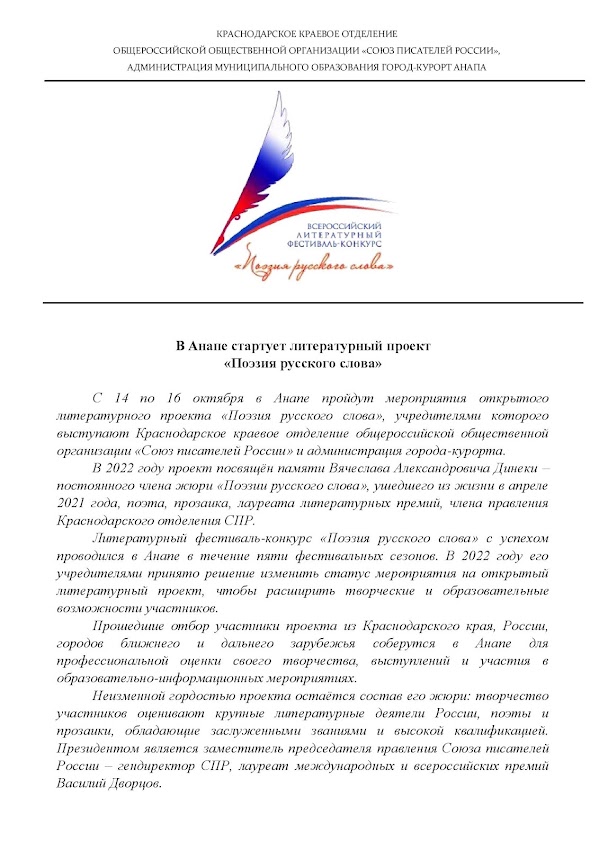 КРАСНОДАРСКОЕ КРАЕВОЕ ОТДЕЛЕНИЕ
ОБЩЕРОССИЙСКОЙ ОБЩЕСТВЕННОЙ ОРГАНИЗАЦИИ «СОЮЗ ПИСАТЕЛЕЙ РОССИИ»,
АДМИНИСТРАЦИЯ МУНИЦИПАЛЬНОГО ОБРАЗОВАНИЯ ГОРОД-КУРОРТ АНАПА

ВСЕРОССИЙСКИЙ ЛИТЕРАТУРНЫЙ ФЕСТИВАЛЬ-КОНКУРС
«Поэзия русского слова»

В Анапе стартует литературный проект
«Поэзия русского слова»

С 14 по 16 октября в Анапе пройдут мероприятия открытого литературного проекта «Поэзия русского слова», учредителями которого выступают Краснодарское краевое отделение общероссийской общественной организации «Союз писателей России» и администрация города-курорта.

В 2022 году проект посвящён памяти Вячеслава Александровича Динеки – постоянного члена жюри «Поэзии русского слова», ушедшего из жизни в апреле 2021 года, поэта, прозаика, лауреата литературных премий, члена правления Краснодарского отделения СПР.

Литературный фестиваль-конкурс «Поэзия русского слова» с успехом проводился в Анапе в течение пяти фестивальных сезонов. В 2022 году его учредителями принято решение изменить статус мероприятия на открытый литературный проект, чтобы расширить творческие и образовательные возможности участников.

Прошедшие отбор участники проекта из Краснодарского края, России, городов ближнего и дальнего зарубежья соберутся в Анапе для профессиональной оценки своего творчества, выступлений и участия в образовательно-информационных мероприятиях.

Неизменной гордостью проекта остаётся состав его жюри: творчество участников оценивают крупные литературные деятели России, поэты и прозаики, обладающие заслуженными званиями и высокой квалификацией. Президентом является заместитель председателя правления Союза писателей России – гендиректор СПР, лауреат международных и всероссийских премий Василий Дворцов.